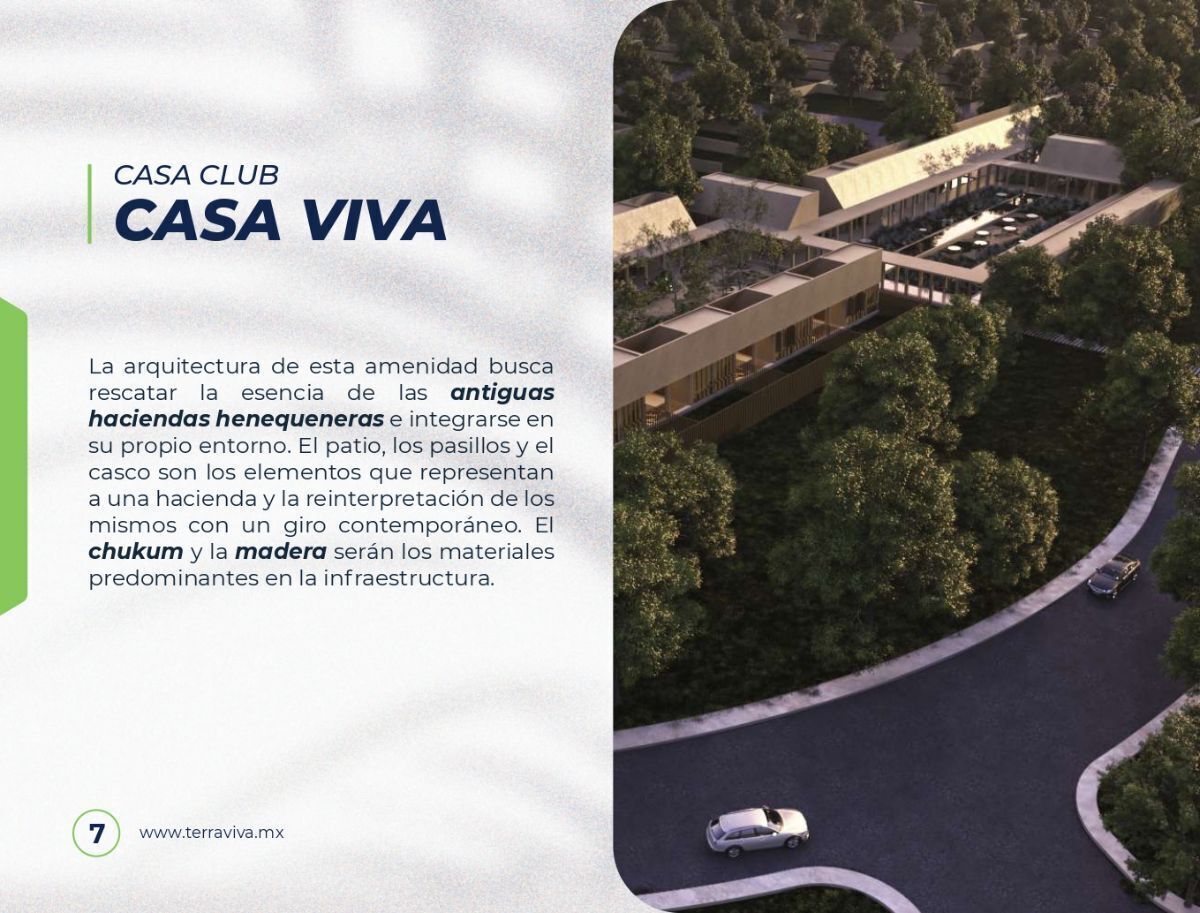 CASA CLUB
CASA VIVA

La arquitectura de esta amenidad busca rescatar la esencia de las antiguas haciendas henequeneras e integrarse en su propio entorno. El patio, los pasillos y el casco son los elementos que representan a una hacienda y la reinterpretación de los mismos con un giro contemporáneo. El chukum y la madera serán los materiales predominantes en la infraestructura.

7 www.terraviva.mx